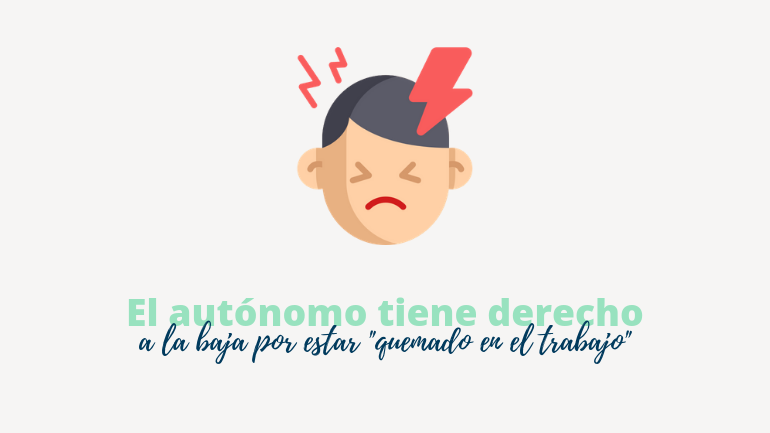 El autónomo tiene derecho
a la baja por estar "quemado en el trabajo"